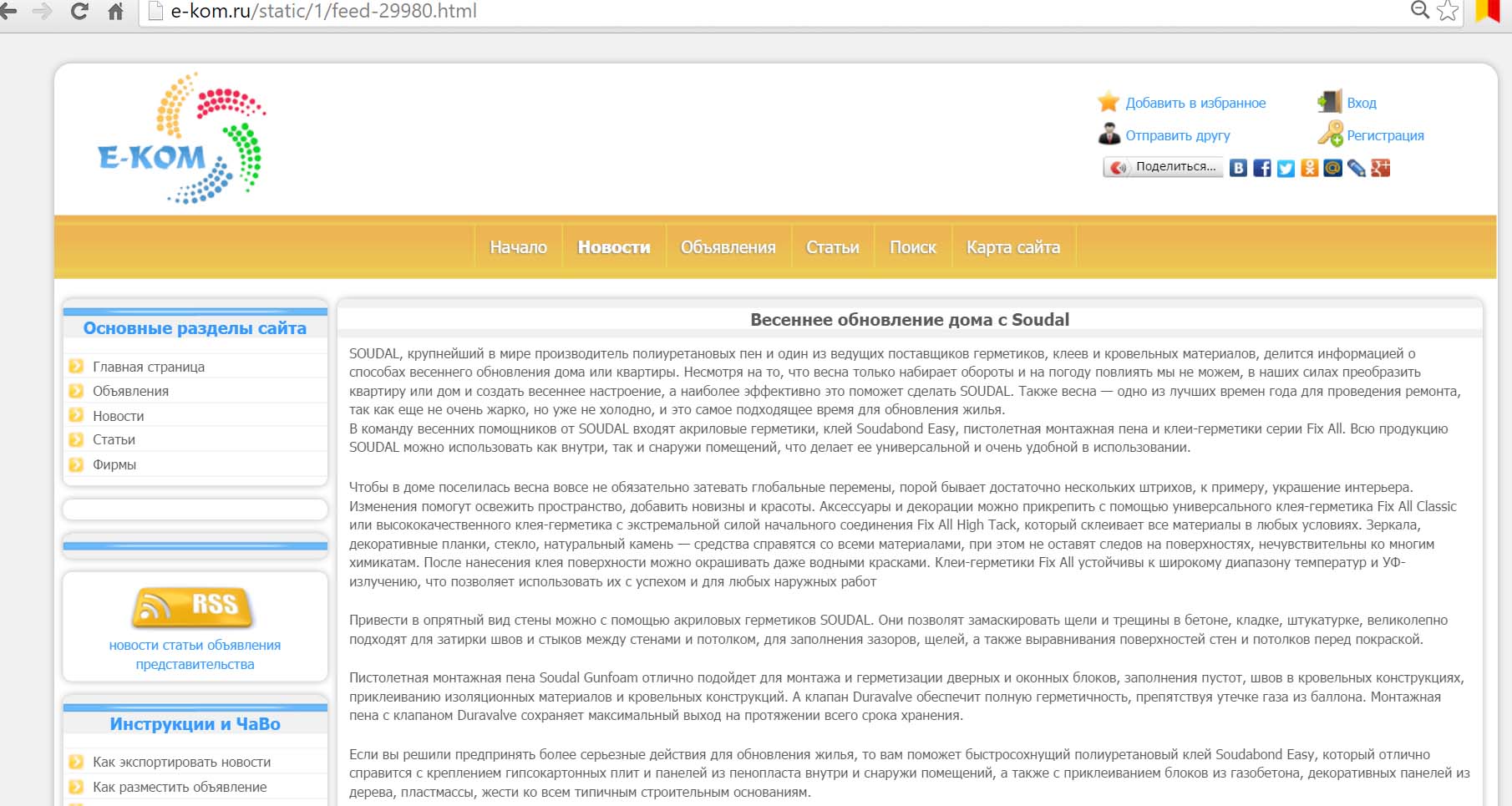 e-kom.ru/static/1/feed-29980.html

E-KOM

Добавить в избранное
Вход
Отправить другу
Регистрация
Поделиться...

Начало
Новости
Объявления
Статьи
Поиск
Карта сайта

Основные разделы сайта

Главная страница
Объявления
Новости
Статьи
Фирмы

RSS
новости статьи объявления представительства

Инструкции и ЧаВо

Как экспортировать новости
Как разместить объявление

Весеннее обновление дома с Soudal

SOUDAL, крупнейший в мире производитель полиуретановых пен и один из ведущих поставщиков герметиков, клеев и кровельных материалов, делится информацией о способах весеннего обновления дома или квартиры. Несмотря на то, что весна только набирает обороты и на погоду повлиять мы не можем, в наших силах преобразить квартиру или дом и создать весеннее настроение, а наиболее эффективно это поможет сделать SOUDAL. Также весна — одно из лучших времен года для проведения ремонта, так как еще не очень жарко, но уже не холодно, и это самое подходящее время для обновления жилья.
В команду весенних помощников от SOUDAL входят акриловые герметики, клей Soudabond Easy, пистолетная монтажная пена и клеи-герметики серии Fix All. Всю продукцию SOUDAL можно использовать как внутри, так и снаружи помещений, что делает ее универсальной и очень удобной в использовании.

Чтобы в доме поселилась весна вовсе не обязательно затевать глобальные перемены, порой бывает достаточно нескольких штрихов, к примеру, украшение интерьера. Изменения помогут освежить пространство, добавить новизны и красоты. Аксессуары и декорации можно прикрепить с помощью универсального клея-герметика Fix All Classic или высококачественного клея-герметика с экстремальной силой начального соединения Fix All High Tack, который склеивает все материалы в любых условиях. Зеркала, декоративные планки, стекло, натуральный камень — средства справятся со всеми материалами, при этом не оставят следов на поверхностях, нечувствительны ко многим химикатам. После нанесения клея поверхности можно окрашивать даже водными красками. Клеи-герметики Fix All устойчивы к широкому диапазону температур и УФ-излучению, что позволяет использовать их с успехом и для любых наружных работ

Привести в опрятный вид стены можно с помощью акриловых герметиков SOUDAL. Они позволят замаскировать щели и трещины в бетоне, кладке, штукатурке, великолепно подходят для затирки швов и стыков между стенами и потолком, для заполнения зазоров, щелей, а также выравнивания поверхностей стен и потолков перед покраской.

Пистолетная монтажная пена Soudal Gunfoam отлично подойдет для монтажа и герметизации дверных и оконных блоков, заполнения пустот, швов в кровельных конструкциях, приклеиванию изоляционных материалов и кровельных конструкций. А клапан Duravalve обеспечит полную герметичность, препятствуя утечке газа из баллона. Монтажная пена с клапаном Duravalve сохраняет максимальный выход на протяжении всего срока хранения.

Если вы решили предпринять более серьезные действия для обновления жилья, то вам поможет быстросохнущий полиуретановый клей Soudabond Easy, который отлично справится с креплением гипсокартонных плит и панелей из пенопласта внутри и снаружи помещений, а также с приклеиванием блоков из газобетона, декоративных панелей из дерева, пластмассы, жести ко всем типичным строительным основаниям.